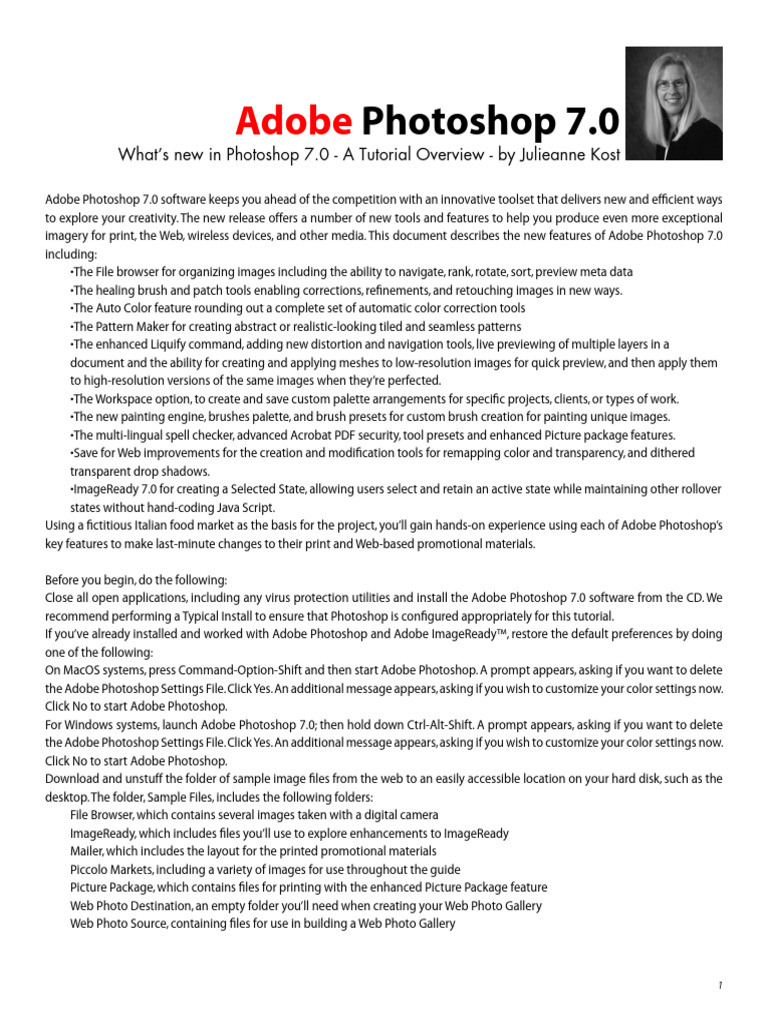 Adobe Photoshop 7.0
What's new in Photoshop 7.0 - A Tutorial Overview - by Julieanne Kost

Adobe Photoshop 7.0 software keeps you ahead of the competition with an innovative toolset that delivers new and efficient ways to explore your creativity. The new release offers a number of new tools and features to help you produce even more exceptional imagery for print, the Web, wireless devices, and other media. This document describes the new features of Adobe Photoshop 7.0 including:
•The File browser for organizing images including the ability to navigate, rank, rotate, sort, preview meta data
•The healing brush and patch tools enabling corrections, refinements, and retouching images in new ways.
•The Auto Color feature rounding out a complete set of automatic color correction tools
•The Pattern Maker for creating abstract or realistic-looking tiled and seamless patterns
•The enhanced Liquify command, adding new distortion and navigation tools, live previewing of multiple layers in a document and the ability for creating and applying meshes to low-resolution images for quick preview, and then apply them to high-resolution versions of the same images when they're perfected.
•The Workspace option, to create and save custom palette arrangements for specific projects, clients, or types of work.
•The new painting engine, brushes palette, and brush presets for custom brush creation for painting unique images.
•The multi-lingual spell checker, advanced Acrobat PDF security, tool presets and enhanced Picture package features.
•Save for Web improvements for the creation and modification tools for remapping color and transparency, and dithered transparent drop shadows.
•ImageReady 7.0 for creating a Selected State, allowing users select and retain an active state while maintaining other rollover states without hand-coding Java Script.
Using a fictitious Italian food market as the basis for the project, you'll gain hands-on experience using each of Adobe Photoshop's key features to make last-minute changes to their print and Web-based promotional materials.

Before you begin, do the following:
Close all open applications, including any virus protection utilities and install the Adobe Photoshop 7.0 software from the CD. We recommend performing a Typical Install to ensure that Photoshop is configured appropriately for this tutorial.
If you've already installed and worked with Adobe Photoshop and Adobe ImageReady™, restore the default preferences by doing one of the following:
On MacOS systems, press Command-Option-Shift and then start Adobe Photoshop. A prompt appears, asking if you want to delete the Adobe Photoshop Settings File. Click Yes. An additional message appears, asking if you wish to customize your color settings now. Click No to start Adobe Photoshop.
For Windows systems, launch Adobe Photoshop 7.0; then hold down Ctrl-Alt-Shift. A prompt appears, asking if you want to delete the Adobe Photoshop Settings File. Click Yes. An additional message appears, asking if you wish to customize your color settings now. Click No to start Adobe Photoshop.
Download and unstuff the folder of sample image files from the web to an easily accessible location on your hard disk, such as the desktop. The folder, Sample Files, includes the following folders:
File Browser, which contains several images taken with a digital camera
ImageReady, which includes files you'll use to explore enhancements to ImageReady
Mailer, which includes the layout for the printed promotional materials
Piccolo Markets, including a variety of images for use throughout the guide
Picture Package, which contains files for printing with the enhanced Picture Package feature
Web Photo Destination, an empty folder you'll need when creating your Web Photo Gallery
Web Photo Source, containing files for use in building a Web Photo Gallery

1